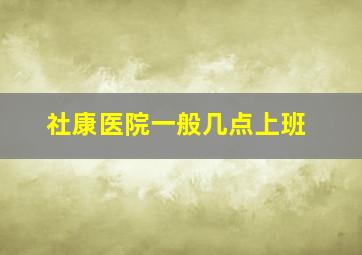 社康医院一般几点上班